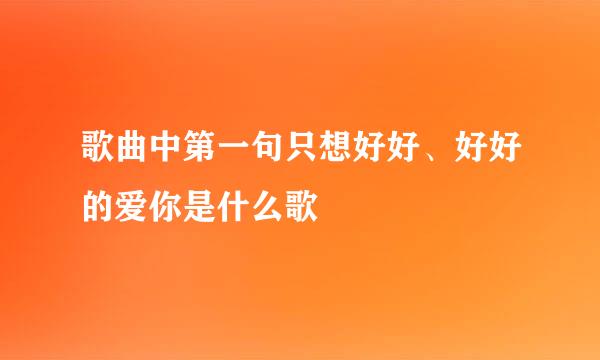 歌曲中第一句只想好好、好好的爱你是什么歌